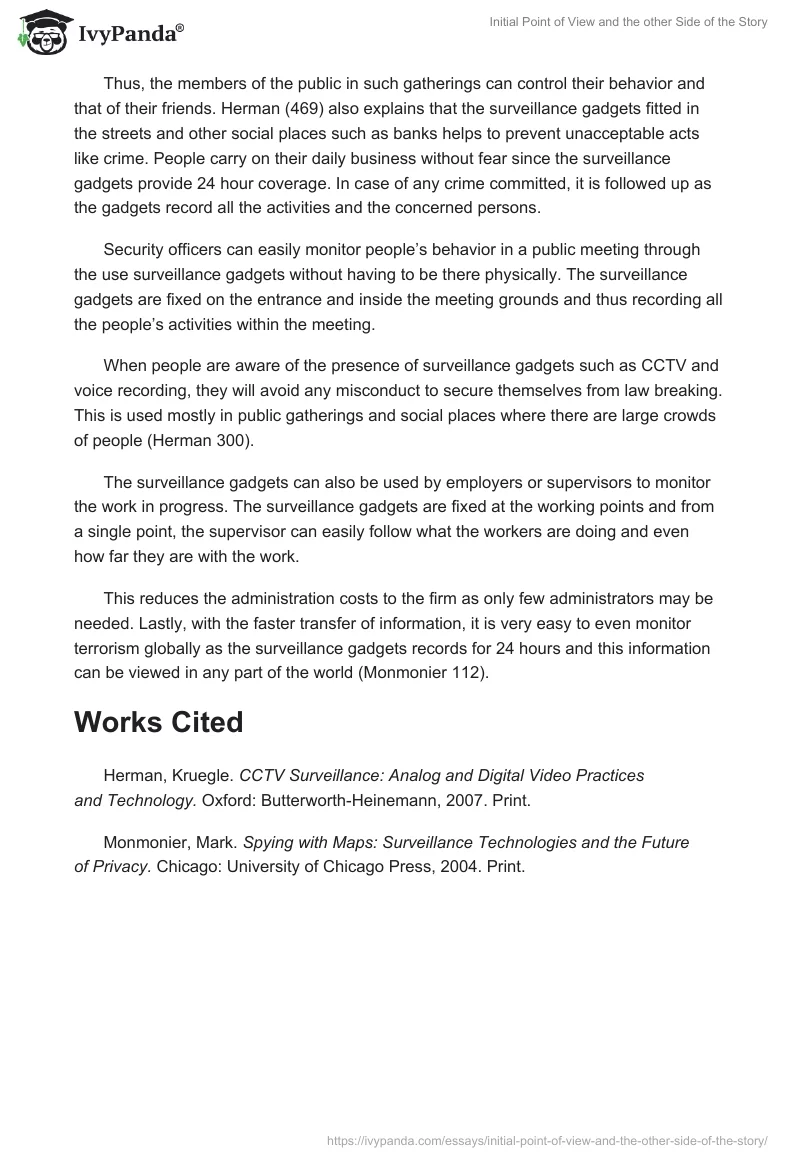 IvyPanda®

Initial Point of View and the other Side of the Story

Thus, the members of the public in such gatherings can control their behavior and that of their friends. Herman (469) also explains that the surveillance gadgets fitted in the streets and other social places such as banks helps to prevent unacceptable acts like crime. People carry on their daily business without fear since the surveillance gadgets provide 24 hour coverage. In case of any crime committed, it is followed up as the gadgets record all the activities and the concerned persons.

Security officers can easily monitor people's behavior in a public meeting through the use surveillance gadgets without having to be there physically. The surveillance gadgets are fixed on the entrance and inside the meeting grounds and thus recording all the people's activities within the meeting.

When people are aware of the presence of surveillance gadgets such as CCTV and voice recording, they will avoid any misconduct to secure themselves from law breaking. This is used mostly in public gatherings and social places where there are large crowds of people (Herman 300).

The surveillance gadgets can also be used by employers or supervisors to monitor the work in progress. The surveillance gadgets are fixed at the working points and from a single point, the supervisor can easily follow what the workers are doing and even how far they are with the work.

This reduces the administration costs to the firm as only few administrators may be needed. Lastly, with the faster transfer of information, it is very easy to even monitor terrorism globally as the surveillance gadgets records for 24 hours and this information can be viewed in any part of the world (Monmonier 112).

Works Cited

Herman, Kruegle. CCTV Surveillance: Analog and Digital Video Practices and Technology. Oxford: Butterworth-Heinemann, 2007. Print.

Monmonier, Mark. Spying with Maps: Surveillance Technologies and the Future of Privacy. Chicago: University of Chicago Press, 2004. Print.

https://ivypanda.com/essays/initial-point-of-view-and-the-other-side-of-the-story/